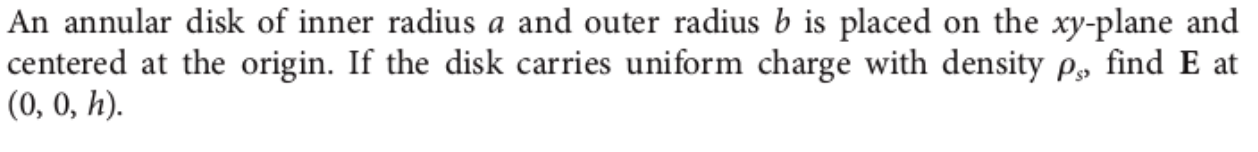 An annular disk of inner radius $a$ and outer radius $b$ is placed on the $xy$-plane and centered at the origin. If the disk carries uniform charge with density $\rho_s$, find $\mathbf{E}$ at $(0, 0, h)$.